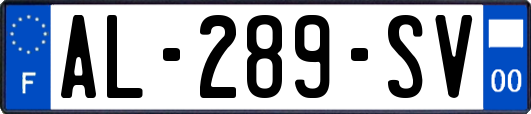 F
AL-289-SV
00